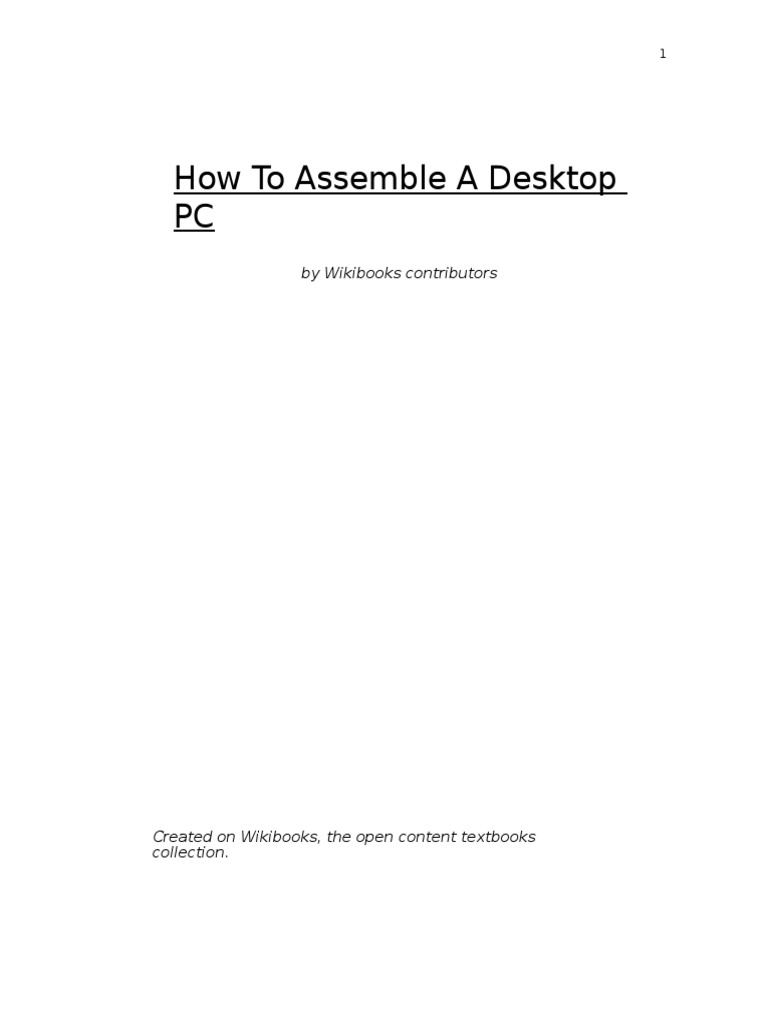 1

How To Assemble A Desktop PC

by Wikibooks contributors

Created on Wikibooks, the open content textbooks collection.